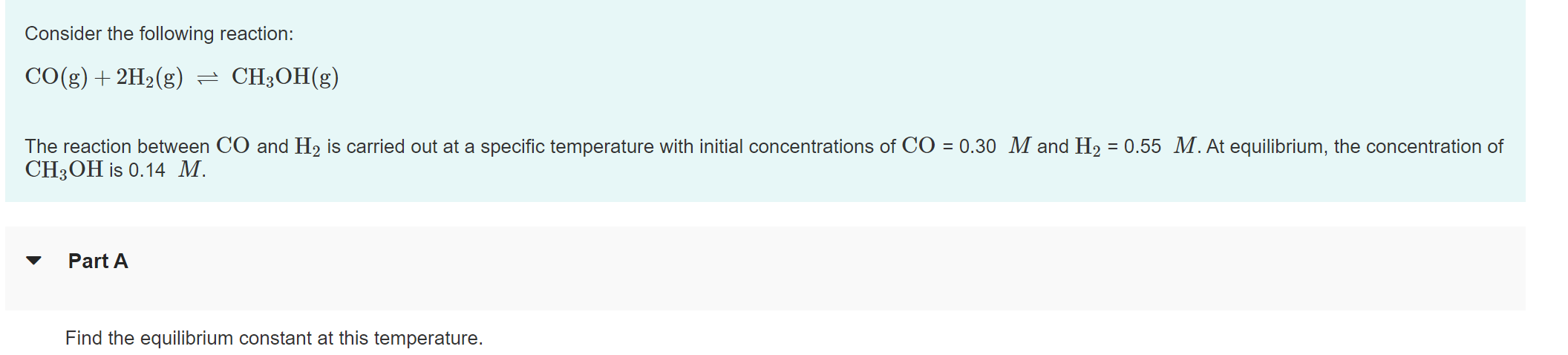 Consider the following reaction:

$CO(g) + 2H_2(g) \rightleftharpoons CH_3OH(g)$

The reaction between $CO$ and $H_2$ is carried out at a specific temperature with initial concentrations of $CO$ = 0.30 $M$ and $H_2$ = 0.55 $M$. At equilibrium, the concentration of $CH_3OH$ is 0.14 $M$.

Part A

Find the equilibrium constant at this temperature.